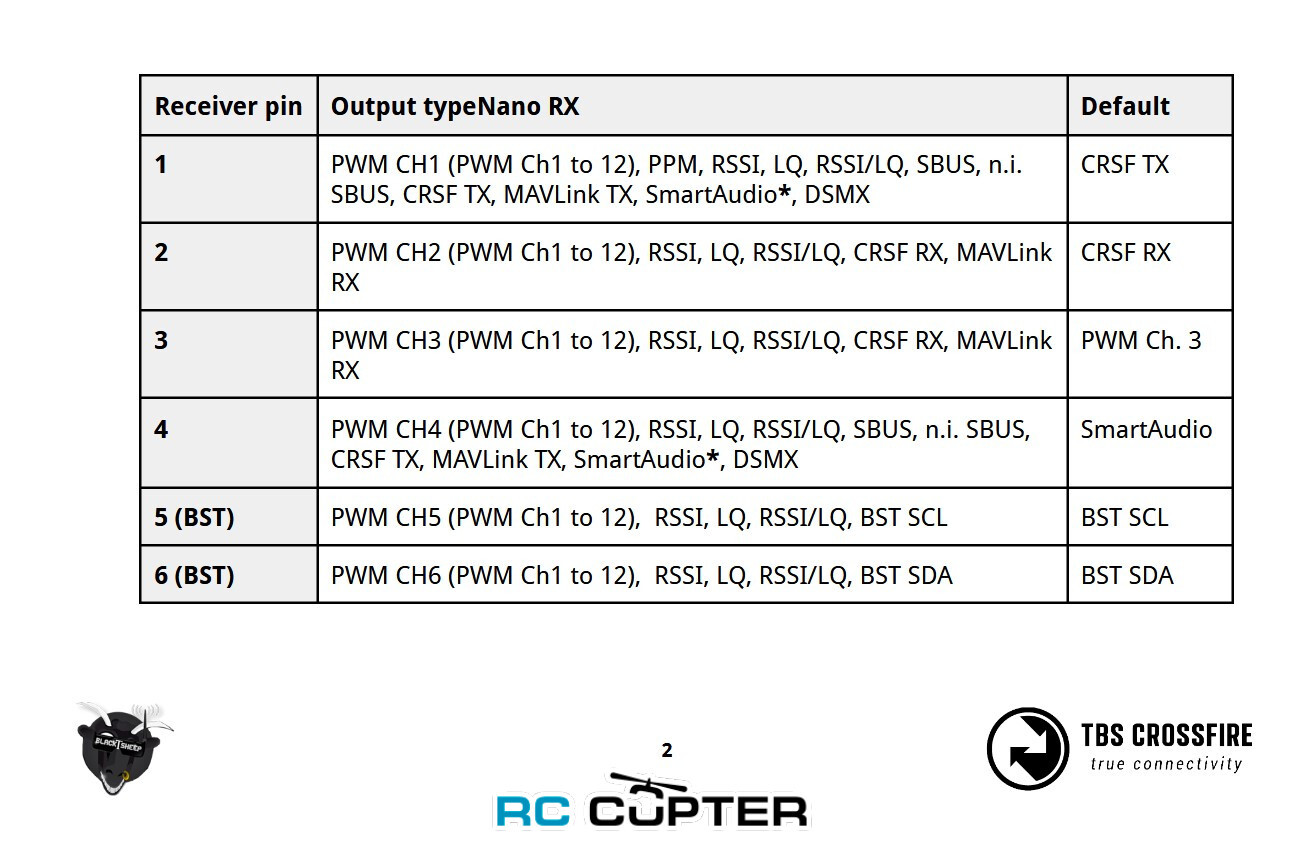 | Receiver pin | Output typeNano RX | Default |
|---|---|---|
| 1 | PWM CH1 (PWM Ch1 to 12), PPM, RSSI, LQ, RSSI/LQ, SBUS, n.i. SBUS, CRSF TX, MAVLink TX, SmartAudio*, DSMX | CRSF TX |
| 2 | PWM CH2 (PWM Ch1 to 12), RSSI, LQ, RSSI/LQ, CRSF RX, MAVLink RX | CRSF RX |
| 3 | PWM CH3 (PWM Ch1 to 12), RSSI, LQ, RSSI/LQ, CRSF RX, MAVLink RX | PWM Ch. 3 |
| 4 | PWM CH4 (PWM Ch1 to 12), RSSI, LQ, RSSI/LQ, SBUS, n.i. SBUS, CRSF TX, MAVLink TX, SmartAudio*, DSMX | SmartAudio |
| 5 (BST) | PWM CH5 (PWM Ch1 to 12), RSSI, LQ, RSSI/LQ, BST SCL | BST SCL |
| 6 (BST) | PWM CH6 (PWM Ch1 to 12), RSSI, LQ, RSSI/LQ, BST SDA | BST SDA |

BLACK SHEEP

2

RC COPTER

TBS CROSSFIRE
true connectivity